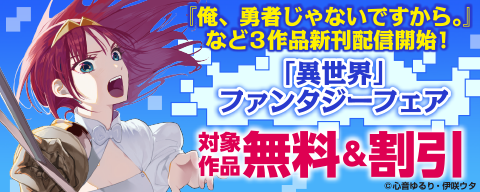 『俺、勇者じゃないですから。』など3作品新刊配信開始!

「異世界」ファンタジーフェア

対象作品 無料&割引

©心音ゆるり・伊咲ウタ